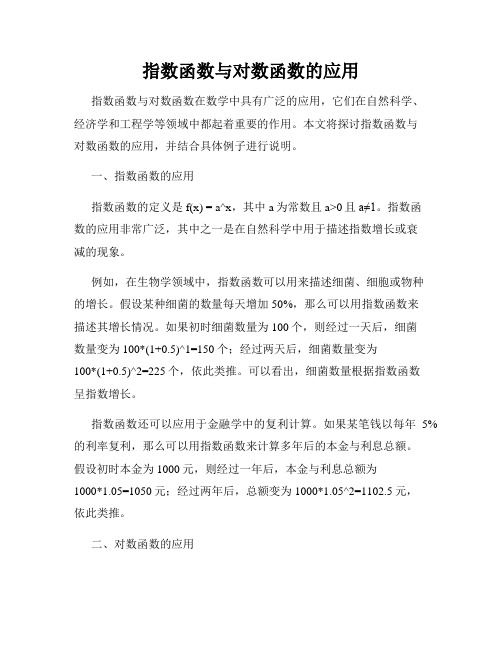 指数函数与对数函数的应用

指数函数与对数函数在数学中具有广泛的应用，它们在自然科学、经济学和工程学等领域中都起着重要的作用。本文将探讨指数函数与对数函数的应用，并结合具体例子进行说明。

一、指数函数的应用

指数函数的定义是 f(x) = a^x，其中 a 为常数且 a>0 且 a≠1。指数函数的应用非常广泛，其中之一是在自然科学中用于描述指数增长或衰减的现象。

例如，在生物学领域中，指数函数可以用来描述细菌、细胞或物种的增长。假设某种细菌的数量每天增加 50%，那么可以用指数函数来描述其增长情况。如果初时细菌数量为 100 个，则经过一天后，细菌数量变为 100*(1+0.5)^1=150 个；经过两天后，细菌数量变为 100*(1+0.5)^2=225 个，依此类推。可以看出，细菌数量根据指数函数呈指数增长。

指数函数还可以应用于金融学中的复利计算。如果某笔钱以每年 5% 的利率复利，那么可以用指数函数来计算多年后的本金与利息总额。假设初时本金为 1000 元，则经过一年后，本金与利息总额为 1000*1.05=1050 元；经过两年后，总额变为 1000*1.05^2=1102.5 元，依此类推。

二、对数函数的应用